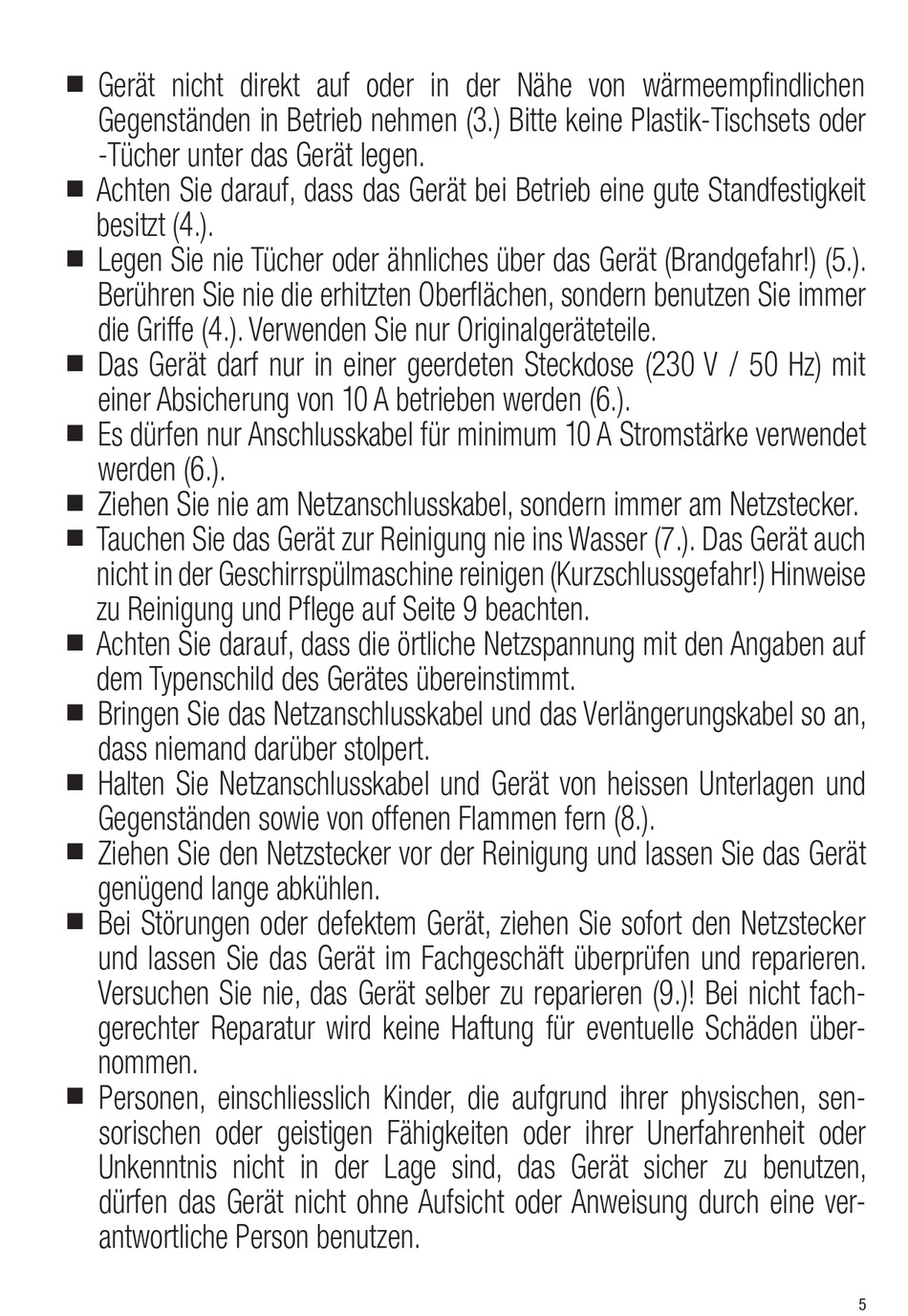 ■ Gerät nicht direkt auf oder in der Nähe von wärmeempfindlichen Gegenständen in Betrieb nehmen (3.) Bitte keine Plastik-Tischsets oder -Tücher unter das Gerät legen.
■ Achten Sie darauf, dass das Gerät bei Betrieb eine gute Standfestigkeit besitzt (4.).
■ Legen Sie nie Tücher oder ähnliches über das Gerät (Brandgefahr!) (5.). Berühren Sie nie die erhitzten Oberflächen, sondern benutzen Sie immer die Griffe (4.). Verwenden Sie nur Originalgeräteteile.
■ Das Gerät darf nur in einer geerdeten Steckdose (230 V / 50 Hz) mit einer Absicherung von 10 A betrieben werden (6.).
■ Es dürfen nur Anschlusskabel für minimum 10 A Stromstärke verwendet werden (6.).
■ Ziehen Sie nie am Netzanschlusskabel, sondern immer am Netzstecker.
■ Tauchen Sie das Gerät zur Reinigung nie ins Wasser (7.). Das Gerät auch nicht in der Geschirrspülmaschine reinigen (Kurzschlussgefahr!) Hinweise zu Reinigung und Pflege auf Seite 9 beachten.
■ Achten Sie darauf, dass die örtliche Netzspannung mit den Angaben auf dem Typenschild des Gerätes übereinstimmt.
■ Bringen Sie das Netzanschlusskabel und das Verlängerungskabel so an, dass niemand darüber stolpert.
■ Halten Sie Netzanschlusskabel und Gerät von heissen Unterlagen und Gegenständen sowie von offenen Flammen fern (8.).
■ Ziehen Sie den Netzstecker vor der Reinigung und lassen Sie das Gerät genügend lange abkühlen.
■ Bei Störungen oder defektem Gerät, ziehen Sie sofort den Netzstecker und lassen Sie das Gerät im Fachgeschäft überprüfen und reparieren. Versuchen Sie nie, das Gerät selber zu reparieren (9.)! Bei nicht fachgerechter Reparatur wird keine Haftung für eventuelle Schäden übernommen.
■ Personen, einschliesslich Kinder, die aufgrund ihrer physischen, sensorischen oder geistigen Fähigkeiten oder ihrer Unerfahrenheit oder Unkenntnis nicht in der Lage sind, das Gerät sicher zu benutzen, dürfen das Gerät nicht ohne Aufsicht oder Anweisung durch eine verantwortliche Person benutzen.

5